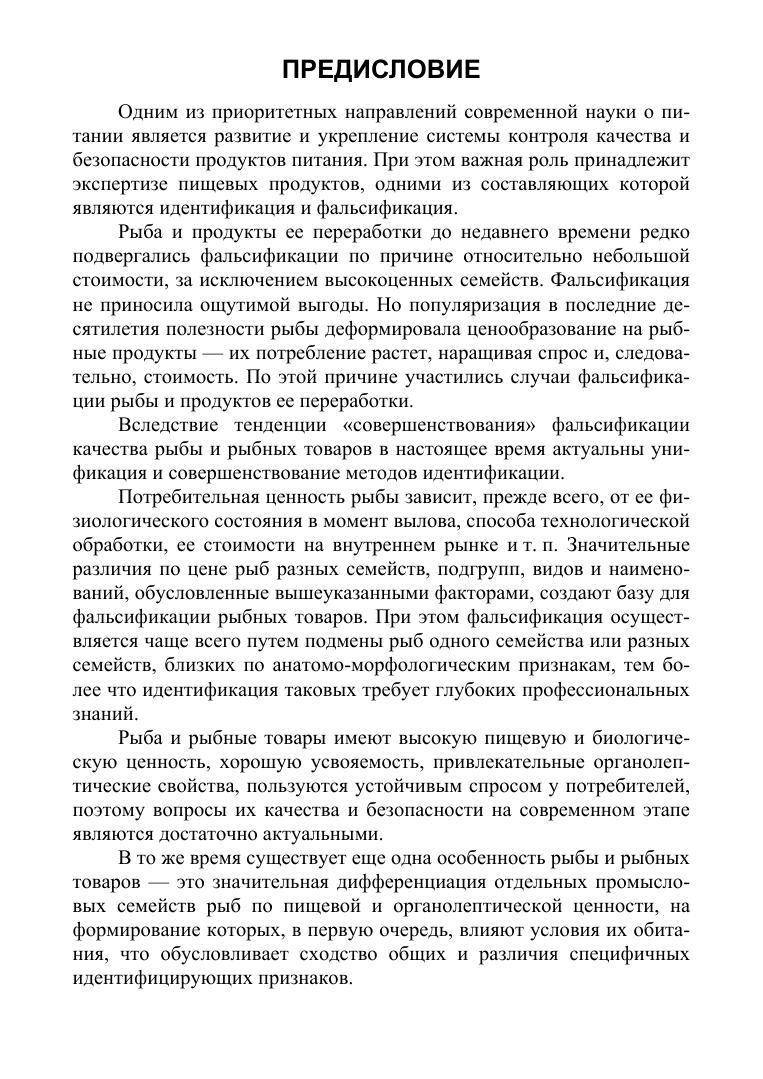 ПРЕДИСЛОВИЕ

Одним из приоритетных направлений современной науки о питании является развитие и укрепление системы контроля качества и безопасности продуктов питания. При этом важная роль принадлежит экспертизе пищевых продуктов, одними из составляющих которой являются идентификация и фальсификация.

Рыба и продукты ее переработки до недавнего времени редко подвергались фальсификации по причине относительно небольшой стоимости, за исключением высокоценных семейств. Фальсификация не приносила ощутимой выгоды. Но популяризация в последние десятилетия полезности рыбы деформировала ценообразование на рыбные продукты — их потребление растет, наращивая спрос и, следовательно, стоимость. По этой причине участились случаи фальсификации рыбы и продуктов ее переработки.

Вследствие тенденции «совершенствования» фальсификации качества рыбы и рыбных товаров в настоящее время актуальны унификация и совершенствование методов идентификации.

Потребительная ценность рыбы зависит, прежде всего, от ее физиологического состояния в момент вылова, способа технологической обработки, ее стоимости на внутреннем рынке и т. п. Значительные различия по цене рыб разных семейств, подгрупп, видов и наименований, обусловленные вышеуказанными факторами, создают базу для фальсификации рыбных товаров. При этом фальсификация осуществляется чаще всего путем подмены рыб одного семейства или разных семейств, близких по анатомо-морфологическим признакам, тем более что идентификация таковых требует глубоких профессиональных знаний.

Рыба и рыбные товары имеют высокую пищевую и биологическую ценность, хорошую усвояемость, привлекательные органолептические свойства, пользуются устойчивым спросом у потребителей, поэтому вопросы их качества и безопасности на современном этапе являются достаточно актуальными.

В то же время существует еще одна особенность рыбы и рыбных товаров — это значительная дифференциация отдельных промысловых семейств рыб по пищевой и органолептической ценности, на формирование которых, в первую очередь, влияют условия их обитания, что обусловливает сходство общих и различия специфичных идентифицирующих признаков.